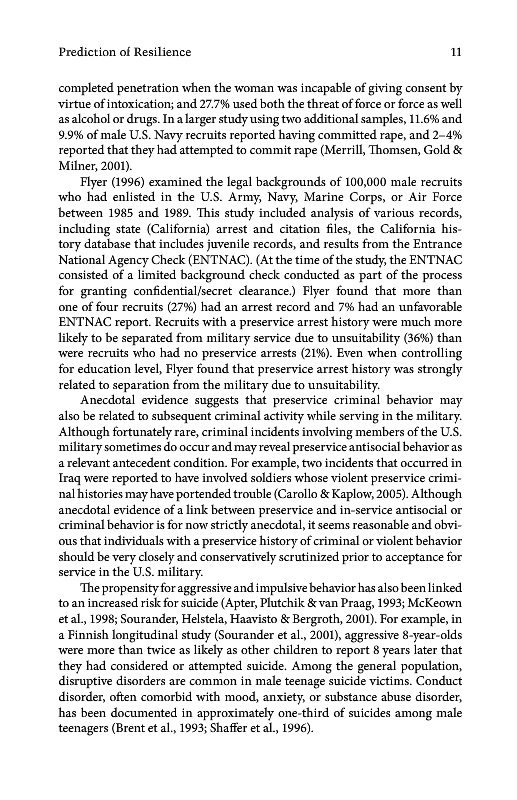 Prediction of Resilience

11

completed penetration when the woman was incapable of giving consent by virtue of intoxication; and 27.7% used both the threat of force or force as well as alcohol or drugs. In a larger study using two additional samples, 11.6% and 9.9% of male U.S. Navy recruits reported having committed rape, and 2–4% reported that they had attempted to commit rape (Merrill, Thomsen, Gold & Milner, 2001).

Flyer (1996) examined the legal backgrounds of 100,000 male recruits who had enlisted in the U.S. Army, Navy, Marine Corps, or Air Force between 1985 and 1989. This study included analysis of various records, including state (California) arrest and citation files, the California history database that includes juvenile records, and results from the Entrance National Agency Check (ENTNAC). (At the time of the study, the ENTNAC consisted of a limited background check conducted as part of the process for granting confidential/secret clearance.) Flyer found that more than one of four recruits (27%) had an arrest record and 7% had an unfavorable ENTNAC report. Recruits with a preservice arrest history were much more likely to be separated from military service due to unsuitability (36%) than were recruits who had no preservice arrests (21%). Even when controlling for education level, Flyer found that preservice arrest history was strongly related to separation from the military due to unsuitability.

Anecdotal evidence suggests that preservice criminal behavior may also be related to subsequent criminal activity while serving in the military. Although fortunately rare, criminal incidents involving members of the U.S. military sometimes do occur and may reveal preservice antisocial behavior as a relevant antecedent condition. For example, two incidents that occurred in Iraq were reported to have involved soldiers whose violent preservice criminal histories may have portended trouble (Carollo & Kaplow, 2005). Although anecdotal evidence of a link between preservice and in-service antisocial or criminal behavior is for now strictly anecdotal, it seems reasonable and obvious that individuals with a preservice history of criminal or violent behavior should be very closely and conservatively scrutinized prior to acceptance for service in the U.S. military.

The propensity for aggressive and impulsive behavior has also been linked to an increased risk for suicide (Apter, Plutchik & van Praag, 1993; McKeown et al., 1998; Sourander, Helstela, Haavisto & Bergroth, 2001). For example, in a Finnish longitudinal study (Sourander et al., 2001), aggressive 8-year-olds were more than twice as likely as other children to report 8 years later that they had considered or attempted suicide. Among the general population, disruptive disorders are common in male teenage suicide victims. Conduct disorder, often comorbid with mood, anxiety, or substance abuse disorder, has been documented in approximately one-third of suicides among male teenagers (Brent et al., 1993; Shaffer et al., 1996).